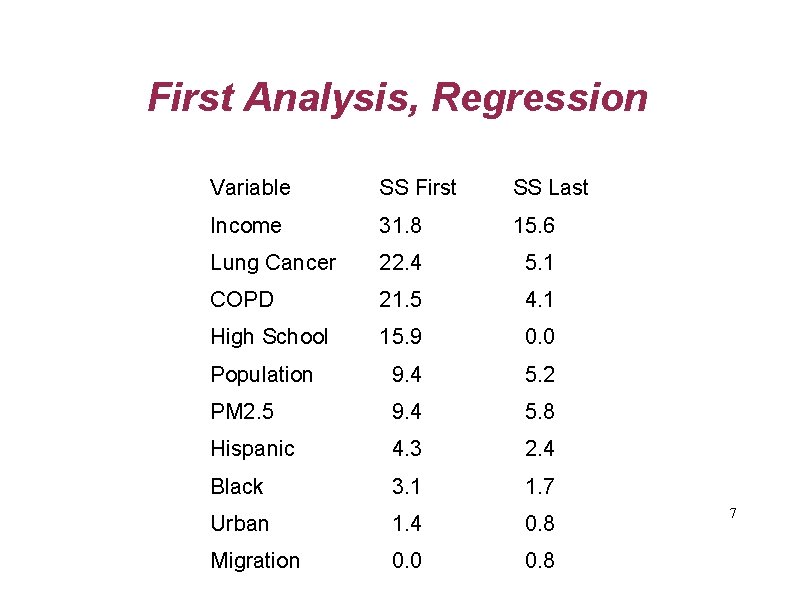 First Analysis, Regression

| Variable | SS First | SS Last |
|---|---|---|
| Income | 31.8 | 15.6 |
| Lung Cancer | 22.4 | 5.1 |
| COPD | 21.5 | 4.1 |
| High School | 15.9 | 0.0 |
| Population | 9.4 | 5.2 |
| PM2.5 | 9.4 | 5.8 |
| Hispanic | 4.3 | 2.4 |
| Black | 3.1 | 1.7 |
| Urban | 1.4 | 0.8 |
| Migration | 0.0 | 0.8 |

7